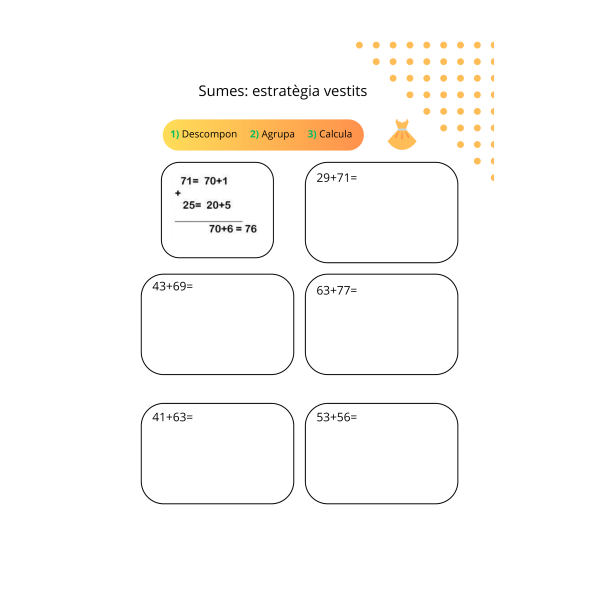 Sumes: estratègia vestits

1) Descompon 2) Agrupa 3) Calcula

71= 70+1
+
25= 20+5

70+6 = 76

29+71=

43+69=

63+77=

41+63=

53+56=